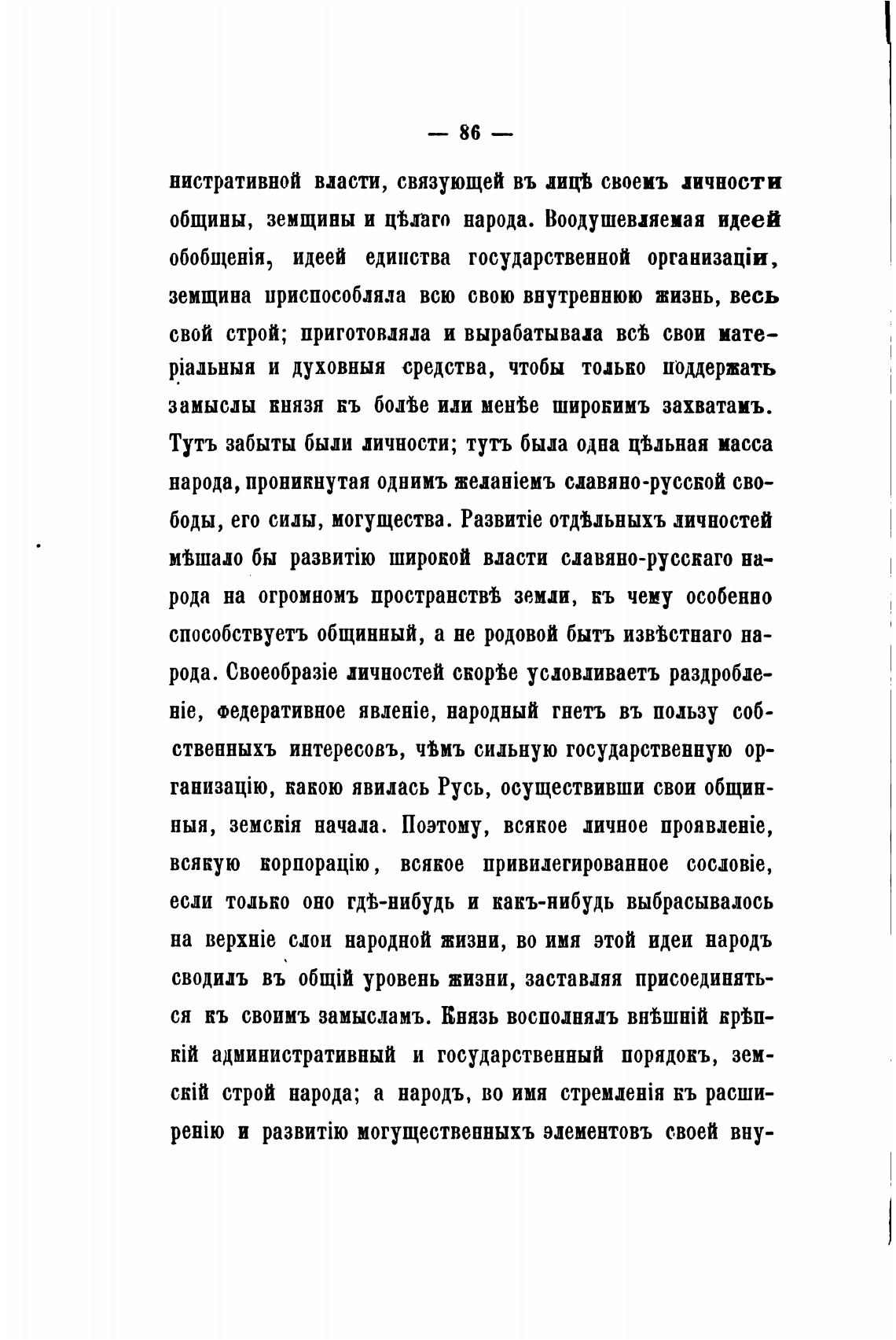 — 86 —

нистративной власти, связующей въ лицѣ своемъ личности общины, земщины и цѣлаго народа. Воодушевляемая идеей обобщенія, идеей единства государственной организаціи, земщина приспособляла всю свою внутреннюю жизнь, весь свой строй; приготовляла и вырабатывала всѣ свои матеріальныя и духовныя средства, чтобы только поддержать замыслы князя къ болѣе или менѣе широкимъ захватамъ. Тутъ забыты были личности; тутъ была одна цѣльная масса народа, проникнутая однимъ желаніемъ славяно-русской свободы, его силы, могущества. Развитіе отдѣльныхъ личностей мѣшало бы развитію широкой власти славяно-русскаго народа на огромномъ пространствѣ земли, къ чему особенно способствуетъ общинный, а не родовой бытъ извѣстнаго народа. Своеобразіе личностей скорѣе условливаетъ раздробленіе, федеративное явленіе, народный гнетъ въ пользу собственныхъ интересовъ, чѣмъ сильную государственную организацію, какою явилась Русь, осуществивши свои общинныя, земскія начала. Поэтому, всякое личное проявленіе, всякую корпорацію, всякое привилегированное сословіе, если только оно гдѣ-нибудь и какъ-нибудь выбрасывалось на верхніе слои народной жизни, во имя этой идеи народъ сводилъ въ общій уровень жизни, заставляя присоединяться къ своимъ замысламъ. Князь восполнялъ внѣшній крѣпкій административный и государственный порядокъ, земскій строй народа; а народъ, во имя стремленія къ расширенію и развитію могущественныхъ элементовъ своей вну-